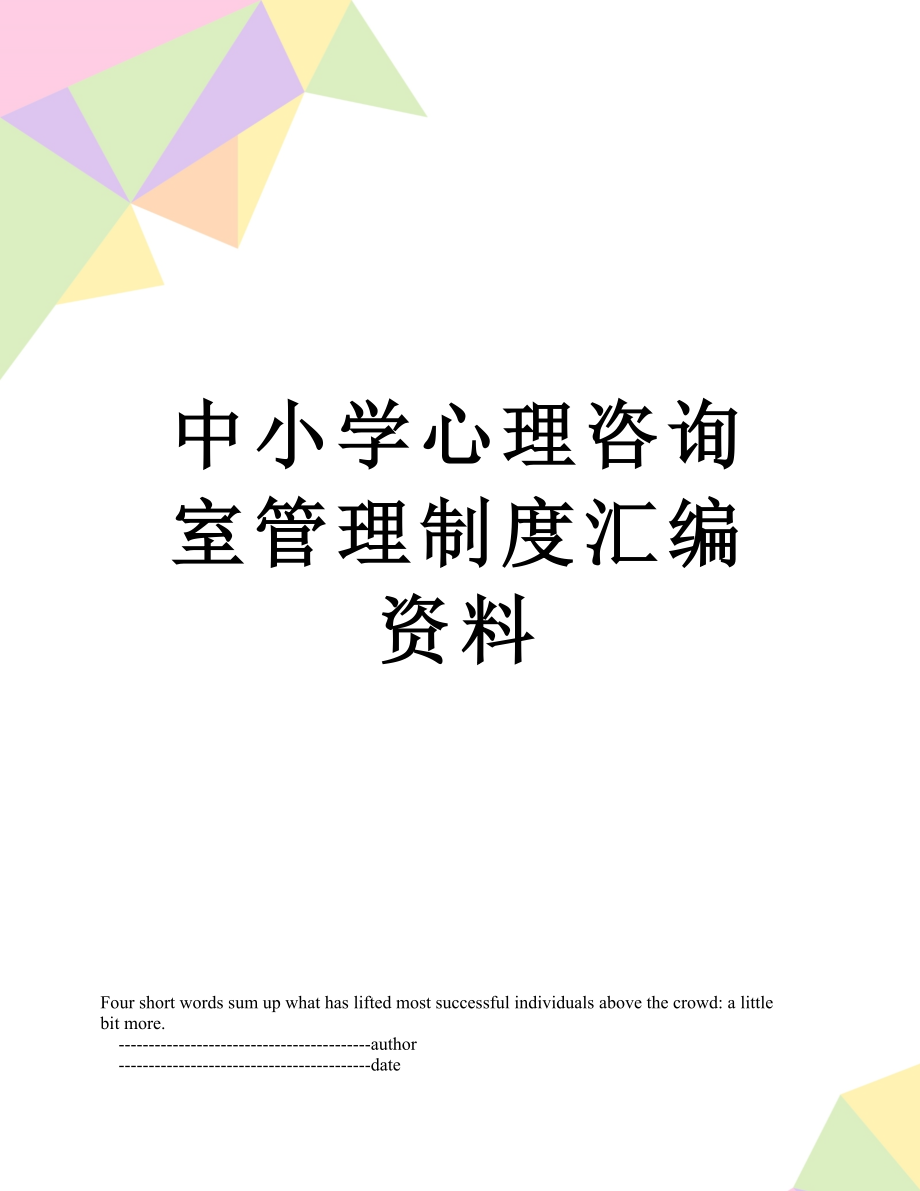 中小学心理咨询室管理制度汇编资料

Four short words sum up what has lifted most successful individuals above the crowd: a little bit more.

------------------------------------------author
------------------------------------------date